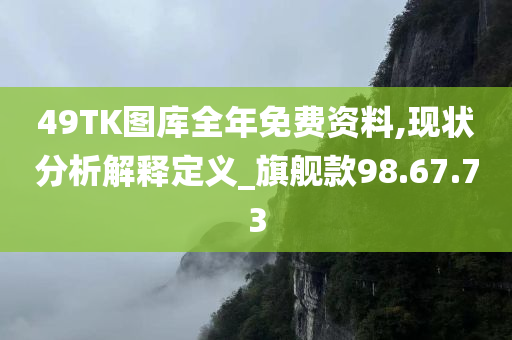 49TK图库全年免费资料,现状分析解释定义_旗舰款98.67.73